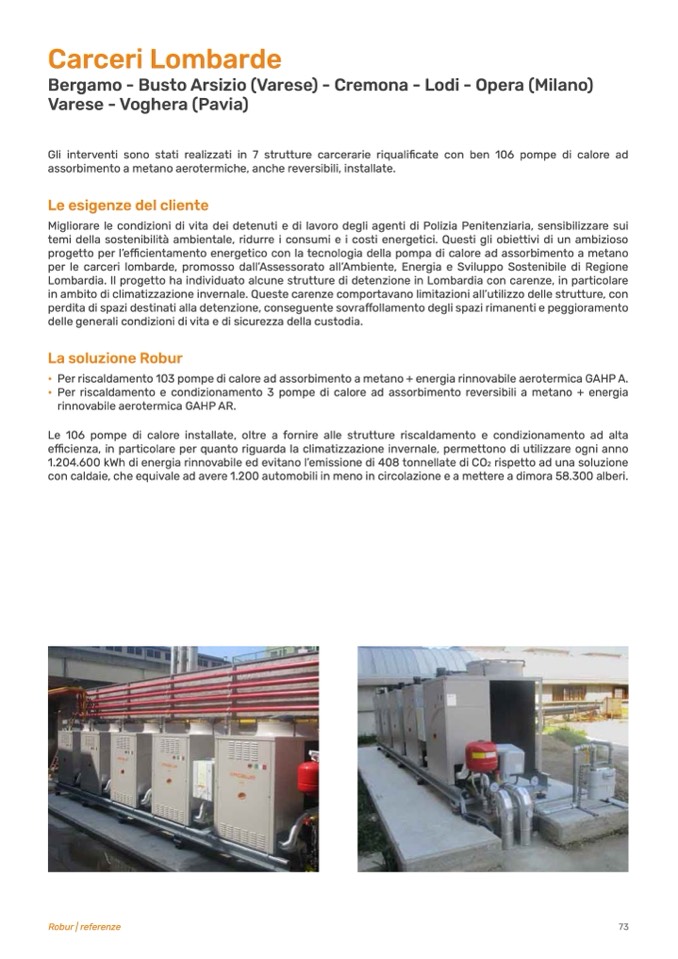 Carceri Lombarde
Bergamo - Busto Arsizio (Varese) - Cremona - Lodi - Opera (Milano)
Varese - Voghera (Pavia)

Gli interventi sono stati realizzati in 7 strutture carcerarie riqualificate con ben 106 pompe di calore ad assorbimento a metano aerotermiche, anche reversibili, installate.

Le esigenze del cliente
Migliorare le condizioni di vita dei detenuti e di lavoro degli agenti di Polizia Penitenziaria, sensibilizzare sui temi della sostenibilità ambientale, ridurre i consumi e i costi energetici. Questi gli obiettivi di un ambizioso progetto per l'efficientamento energetico con la tecnologia della pompa di calore ad assorbimento a metano per le carceri lombarde, promosso dall'Assessorato all'Ambiente, Energia e Sviluppo Sostenibile di Regione Lombardia. Il progetto ha individuato alcune strutture di detenzione in Lombardia con carenze, in particolare in ambito di climatizzazione invernale. Queste carenze comportavano limitazioni all'utilizzo delle strutture, con perdita di spazi destinati alla detenzione, conseguente sovraffollamento degli spazi rimanenti e peggioramento delle generali condizioni di vita e di sicurezza della custodia.

La soluzione Robur
• Per riscaldamento 103 pompe di calore ad assorbimento a metano + energia rinnovabile aerotermica GAHP A.
• Per riscaldamento e condizionamento 3 pompe di calore ad assorbimento reversibili a metano + energia rinnovabile aerotermica GAHP AR.

Le 106 pompe di calore installate, oltre a fornire alle strutture riscaldamento e condizionamento ad alta efficienza, in particolare per quanto riguarda la climatizzazione invernale, permettono di utilizzare ogni anno 1.204.600 kWh di energia rinnovabile ed evitano l'emissione di 408 tonnellate di $CO_2$ rispetto ad una soluzione con caldaie, che equivale ad avere 1.200 automobili in meno in circolazione e a mettere a dimora 58.300 alberi.

Robur | referenze
73